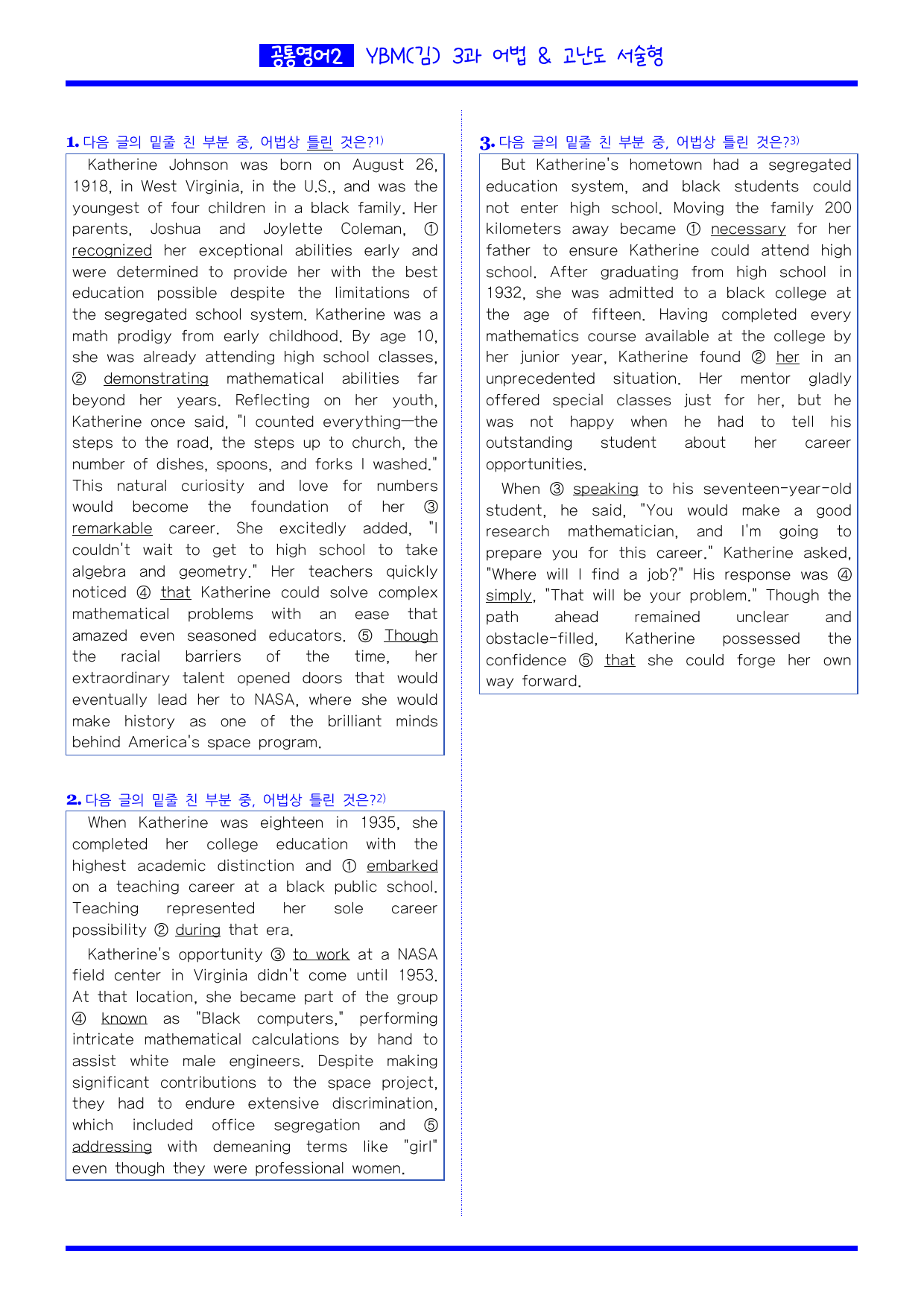 공통영어2 YBM(김) 3과 어법 & 고난도 서술형

1. 다음 글의 밑줄 친 부분 중, 어법상 틀린 것은?$^{1)}$

Katherine Johnson was born on August 26, 1918, in West Virginia, in the U.S., and was the youngest of four children in a black family. Her parents, Joshua and Joylette Coleman, ① recognized her exceptional abilities early and were determined to provide her with the best education possible despite the limitations of the segregated school system. Katherine was a math prodigy from early childhood. By age 10, she was already attending high school classes, ② demonstrating mathematical abilities far beyond her years. Reflecting on her youth, Katherine once said, "I counted everything—the steps to the road, the steps up to church, the number of dishes, spoons, and forks I washed." This natural curiosity and love for numbers would become the foundation of her ③ remarkable career. She excitedly added, "I couldn't wait to get to high school to take algebra and geometry." Her teachers quickly noticed ④ that Katherine could solve complex mathematical problems with an ease that amazed even seasoned educators. ⑤ Though the racial barriers of the time, her extraordinary talent opened doors that would eventually lead her to NASA, where she would make history as one of the brilliant minds behind America's space program.

2. 다음 글의 밑줄 친 부분 중, 어법상 틀린 것은?$^{2)}$

When Katherine was eighteen in 1935, she completed her college education with the highest academic distinction and ① embarked on a teaching career at a black public school. Teaching represented her sole career possibility ② during that era.

Katherine's opportunity ③ to work at a NASA field center in Virginia didn't come until 1953. At that location, she became part of the group ④ known as "Black computers," performing intricate mathematical calculations by hand to assist white male engineers. Despite making significant contributions to the space project, they had to endure extensive discrimination, which included office segregation and ⑤ addressing with demeaning terms like "girl" even though they were professional women.

3. 다음 글의 밑줄 친 부분 중, 어법상 틀린 것은?$^{3)}$

But Katherine's hometown had a segregated education system, and black students could not enter high school. Moving the family 200 kilometers away became ① necessary for her father to ensure Katherine could attend high school. After graduating from high school in 1932, she was admitted to a black college at the age of fifteen. Having completed every mathematics course available at the college by her junior year, Katherine found ② her in an unprecedented situation. Her mentor gladly offered special classes just for her, but he was not happy when he had to tell his outstanding student about her career opportunities.

When ③ speaking to his seventeen-year-old student, he said, "You would make a good research mathematician, and I'm going to prepare you for this career." Katherine asked, "Where will I find a job?" His response was ④ simply, "That will be your problem." Though the path ahead remained unclear and obstacle-filled, Katherine possessed the confidence ⑤ that she could forge her own way forward.